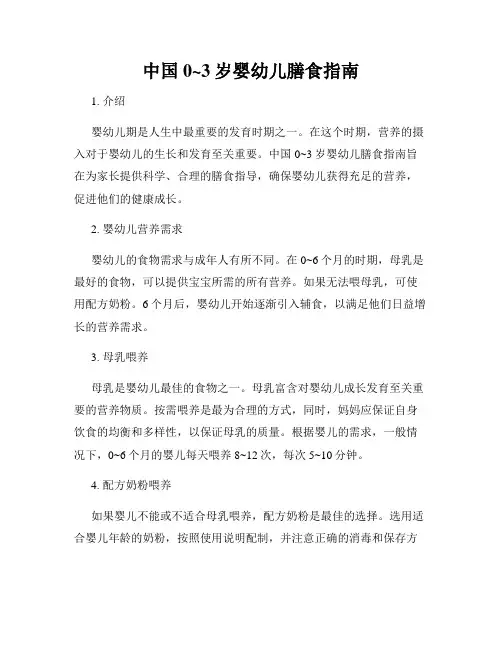 中国 0~3 岁婴幼儿膳食指南

1. 介绍

婴幼儿期是人生中最重要的发育时期之一。在这个时期，营养的摄入对于婴幼儿的生长和发育至关重要。中国 0~3 岁婴幼儿膳食指南旨在为家长提供科学、合理的膳食指导，确保婴幼儿获得充足的营养，促进他们的健康成长。

2. 婴幼儿营养需求

婴幼儿的食物需求与成年人有所不同。在 0~6 个月的时期，母乳是最好的食物，可以提供宝宝所需的所有营养。如果无法喂母乳，可使用配方奶粉。6 个月后，婴幼儿开始逐渐引入辅食，以满足他们日益增长的营养需求。

3. 母乳喂养

母乳是婴幼儿最佳的食物之一。母乳富含对婴幼儿成长发育至关重要的营养物质。按需喂养是最为合理的方式，同时，妈妈应保证自身饮食的均衡和多样性，以保证母乳的质量。根据婴儿的需求，一般情况下，0~6 个月的婴儿每天喂养 8~12 次，每次 5~10 分钟。

4. 配方奶粉喂养

如果婴儿不能或不适合母乳喂养，配方奶粉是最佳的选择。选用适合婴儿年龄的奶粉，按照使用说明配制，并注意正确的消毒和保存方